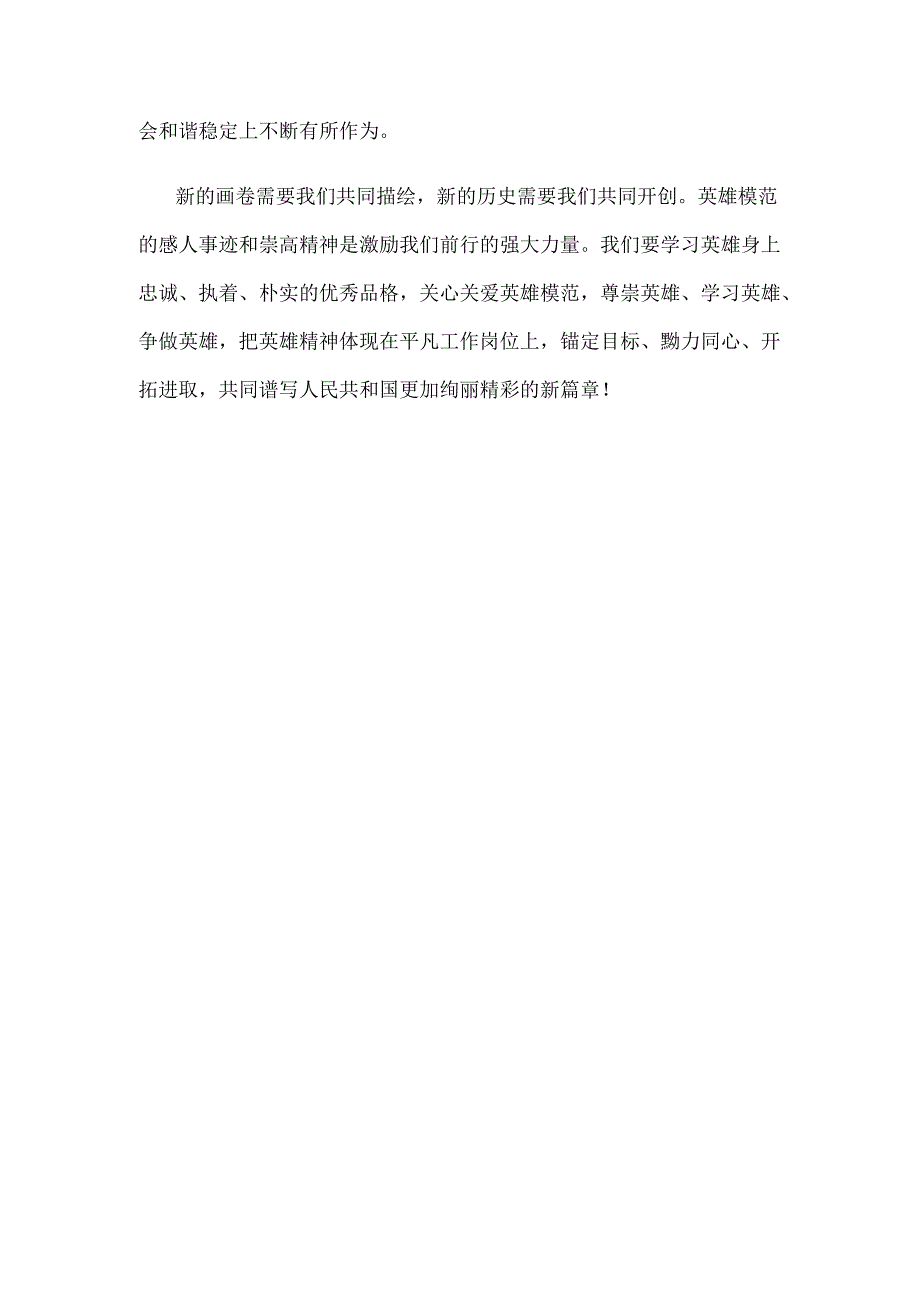 会和谐稳定上不断有所作为。

新的画卷需要我们共同描绘，新的历史需要我们共同开创。英雄模范的感人事迹和崇高精神是激励我们前行的强大力量。我们要学习英雄身上忠诚、执着、朴实的优秀品格，关心关爱英雄模范，尊崇英雄、学习英雄、争做英雄，把英雄精神体现在平凡工作岗位上，锚定目标、勠力同心、开拓进取，共同谱写人民共和国更加绚丽精彩的新篇章！